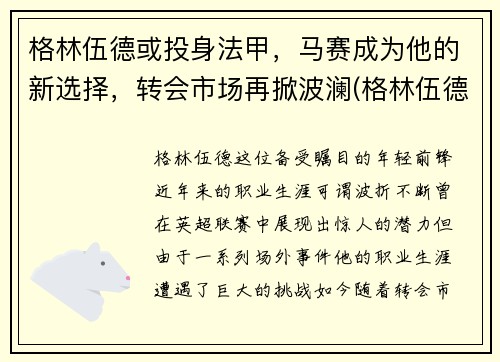 格林伍德或投身法甲，马赛成为他的新选择，转会市场再掀波澜(格林伍德

格林伍德这位备受瞩目的年轻前锋近年来的职业生涯可谓波折不断曾在英超联赛中展现出惊人的潜力但由于一系列场外事件他的职业生涯遭遇了巨大的挑战如今随着转会市